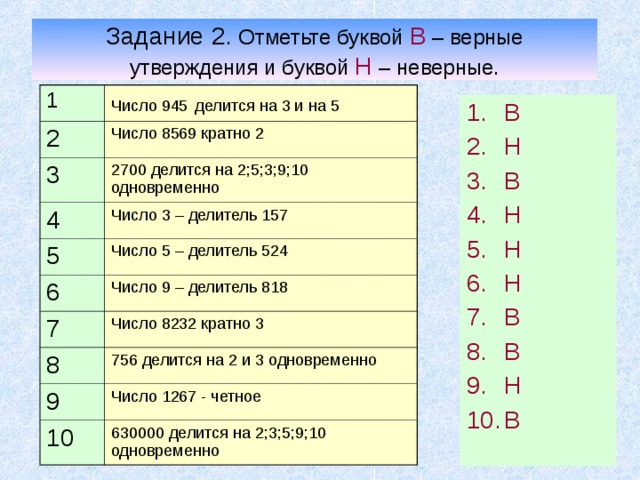 Задание 2. Отметьте буквой В – верные утверждения и буквой Н – неверные.

| 1 | Число 945 делится на 3 и на 5 |
|---|---|
| 2 | Число 8569 кратно 2 |
| 3 | 2700 делится на 2;5;3;9;10 одновременно |
| 4 | Число 3 – делитель 157 |
| 5 | Число 5 – делитель 524 |
| 6 | Число 9 – делитель 818 |
| 7 | Число 8232 кратно 3 |
| 8 | 756 делится на 2 и 3 одновременно |
| 9 | Число 1267 - четное |
| 10 | 630000 делится на 2;3;5;9;10 одновременно |

1. В
2. Н
3. В
4. Н
5. Н
6. Н
7. В
8. В
9. Н
10. В